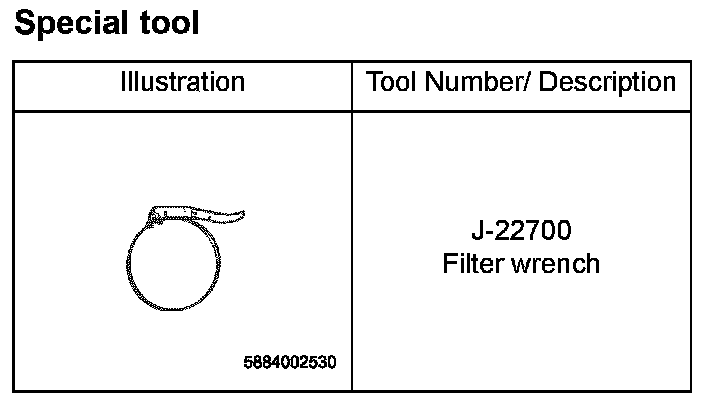 Special tool

| Illustration | Tool Number/ Description |
|---|---|
| 5884002530 | J-22700 Filter wrench |